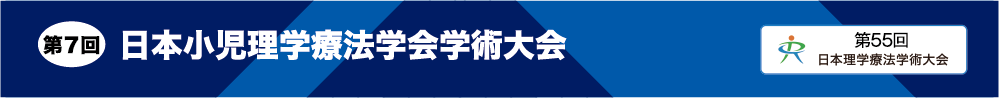 第7回 日本小児理学療法学会学術大会

第55回
日本理学療法学術大会